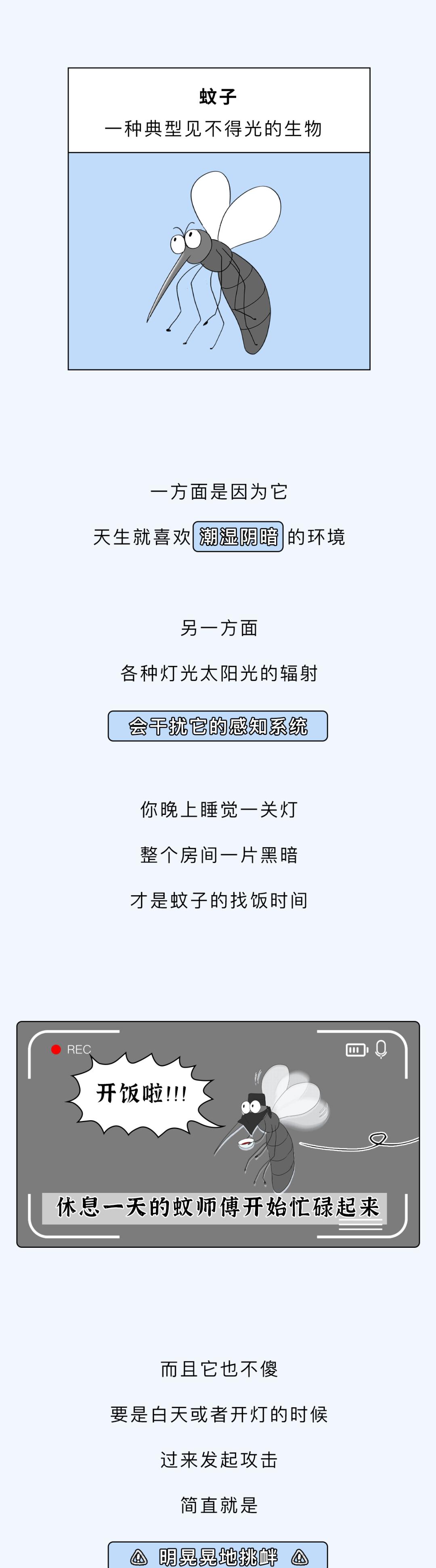 蚊子
一种典型见不得光的生物

一方面是因为它
天生就喜欢潮湿阴暗的环境

另一方面
各种灯光太阳光的辐射
会干扰它的感知系统

你晚上睡觉一关灯
整个房间一片黑暗
才是蚊子的找饭时间

REC
开饭啦!!!
休息一天的蚊师傅开始忙碌起来

而且它也不傻
要是白天或者开灯的时候
过来发起攻击
简直就是
明晃晃地挑衅